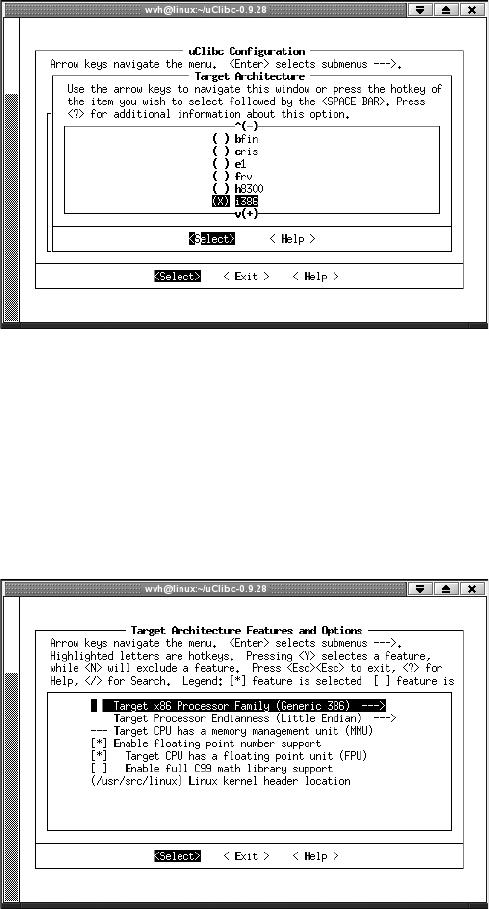 wvh@linux:~/uClibc-0.9.28

uClibc Configuration
Arrow keys navigate the menu. <Enter> selects submenus --->.

Target Architecture
Use the arrow keys to navigate this window or press the hotkey of the item you wish to select followed by the <SPACE BAR>. Press <?> for additional information about this option.

^(-)
( ) bfin
( ) cris
( ) e1
( ) frv
( ) h8300
(X) i386
v(+)

<Select> < Help >

<Select> < Exit > < Help >

wvh@linux:~/uClibc-0.9.28

Target Architecture Features and Options
Arrow keys navigate the menu. <Enter> selects submenus --->. Highlighted letters are hotkeys. Pressing <Y> selectes a feature, while <N> will exclude a feature. Press <Esc><Esc> to exit, <?> for Help, </> for Search. Legend: [*] feature is selected [ ] feature is

Target x86 Processor Family (Generic 386) --->
Target Processor Endianness (Little Endian) --->
--- Target CPU has a memory management unit (MMU)
[*] Enable floating point number support
[*] Target CPU has a floating point unit (FPU)
[ ] Enable full C99 math library support
(/usr/src/linux) Linux kernel header location

<Select> < Exit > < Help >